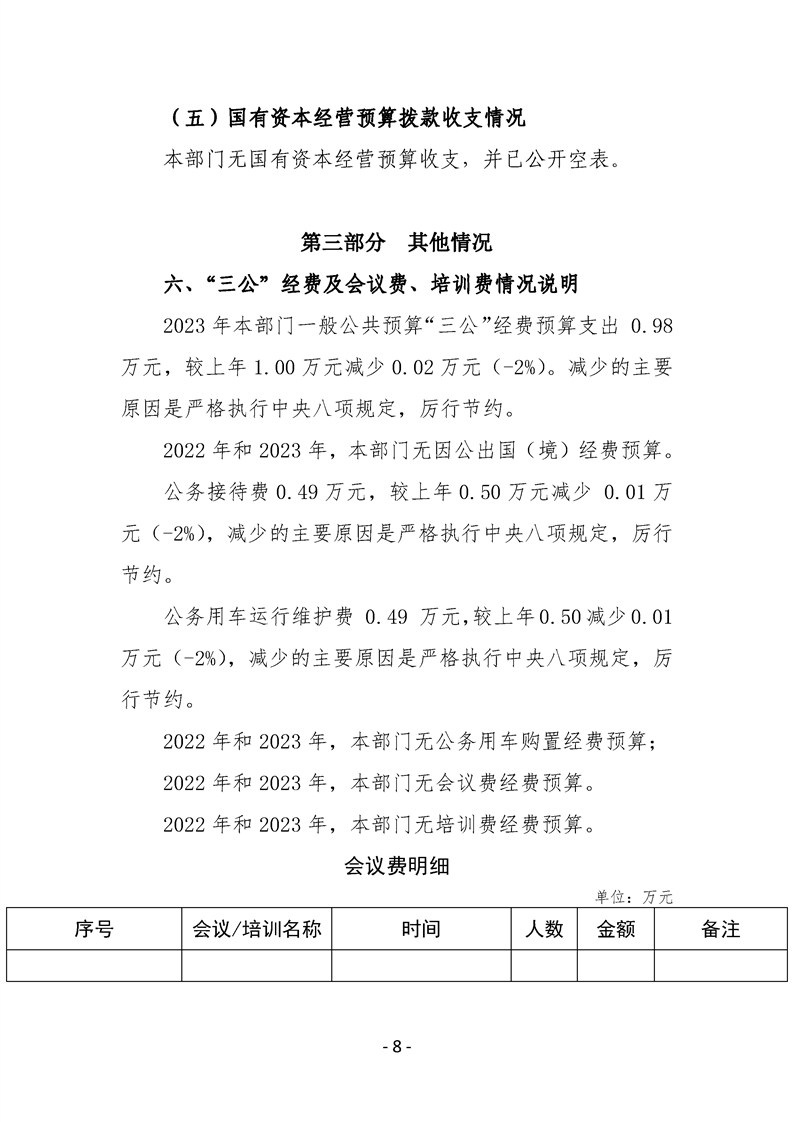 （五）国有资本经营预算拨款收支情况

本部门无国有资本经营预算收支，并已公开空表。

第三部分　其他情况

六、“三公”经费及会议费、培训费情况说明

2023 年本部门一般公共预算“三公”经费预算支出 0.98 万元，较上年 1.00 万元减少 0.02 万元（-2%）。减少的主要原因是严格执行中央八项规定，厉行节约。

2022 年和 2023 年，本部门无因公出国（境）经费预算。

公务接待费 0.49 万元，较上年 0.50 万元减少 0.01 万元（-2%），减少的主要原因是严格执行中央八项规定，厉行节约。

公务用车运行维护费 0.49 万元，较上年 0.50 减少 0.01 万元（-2%），减少的主要原因是严格执行中央八项规定，厉行节约。

2022 年和 2023 年，本部门无公务用车购置经费预算；

2022 年和 2023 年，本部门无会议费经费预算。

2022 年和 2023 年，本部门无培训费经费预算。

会议费明细

单位：万元

| 序号 | 会议/培训名称 | 时间 | 人数 | 金额 | 备注 |
|---|---|---|---|---|---|
| | | | | | |

- 8 -